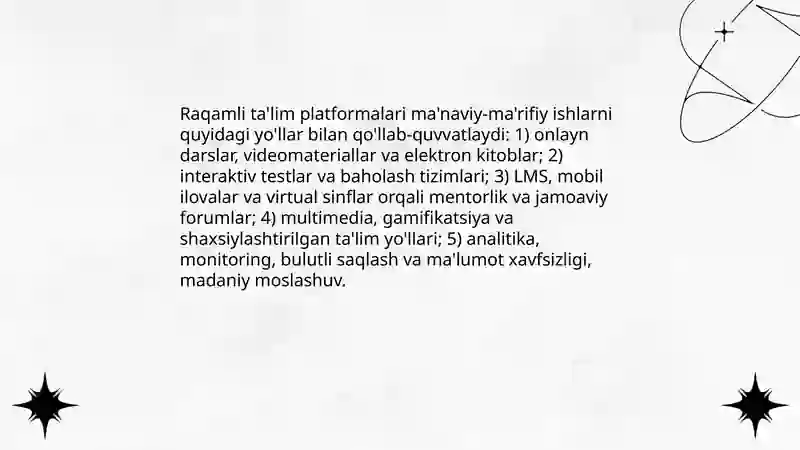 Raqamli ta'lim platformalari ma'naviy-ma'rifiy ishlarni quyidagi yo'llar bilan qo'llab-quvvatlaydi: 1) onlayn darslar, videomateriallar va elektron kitoblar; 2) interaktiv testlar va baholash tizimlari; 3) LMS, mobil ilovalar va virtual sinflar orqali mentorlik va jamoaviy forumlar; 4) multimedia, gamifikatsiya va shaxsiylashtirilgan ta'lim yo'llari; 5) analitika, monitoring, bulutli saqlash va ma'lumot xavfsizligi, madaniy moslashuv.